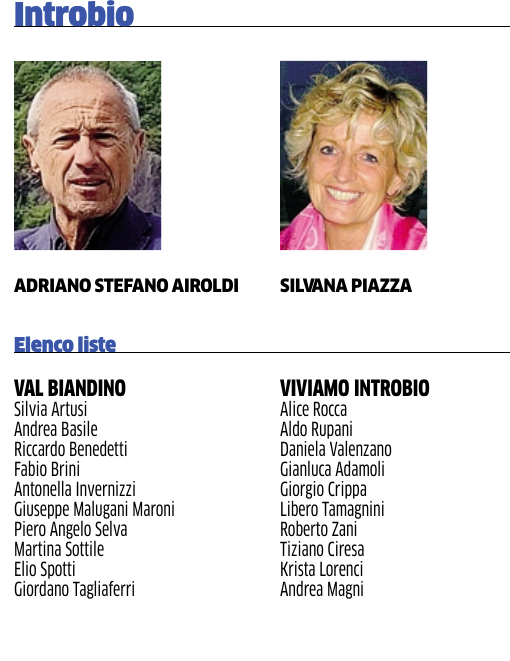 Introbio

ADRIANO STEFANO AIROLDI

SILVANA PIAZZA

Elenco liste

VAL BIANDINO
Silvia Artusi
Andrea Basile
Riccardo Benedetti
Fabio Brini
Antonella Invernizzi
Giuseppe Malugani Maroni
Piero Angelo Selva
Martina Sottile
Elio Spotti
Giordano Tagliaferri

VIVIAMO INTROBIO
Alice Rocca
Aldo Rupani
Daniela Valenzano
Gianluca Adamoli
Giorgio Crippa
Libero Tamagnini
Roberto Zani
Tiziano Ciresa
Krista Lorenci
Andrea Magni